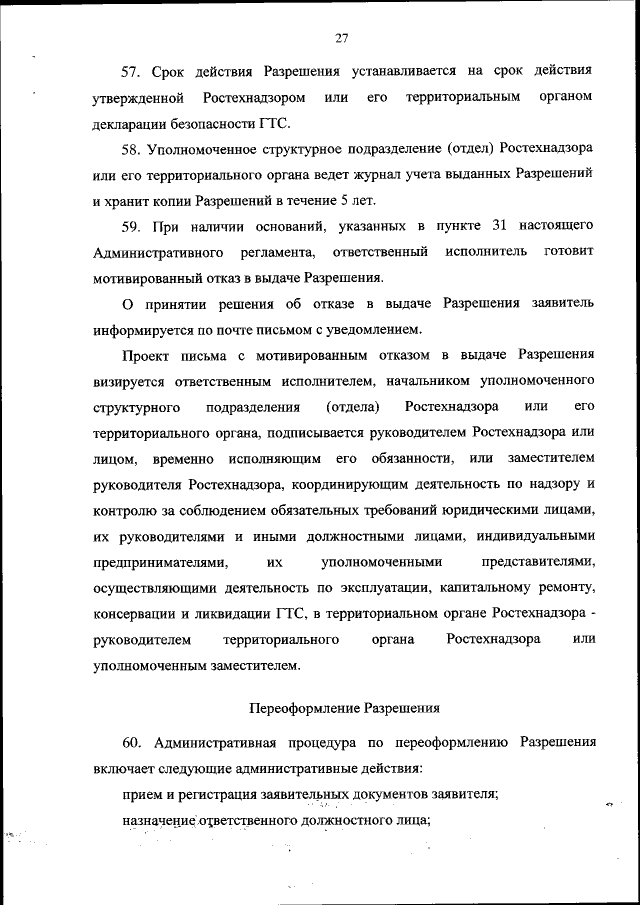 27

57. Срок действия Разрешения устанавливается на срок действия утвержденной Ростехнадзором или его территориальным органом декларации безопасности ГТС.

58. Уполномоченное структурное подразделение (отдел) Ростехнадзора или его территориального органа ведет журнал учета выданных Разрешений и хранит копии Разрешений в течение 5 лет.

59. При наличии оснований, указанных в пункте 31 настоящего Административного регламента, ответственный исполнитель готовит мотивированный отказ в выдаче Разрешения.

О принятии решения об отказе в выдаче Разрешения заявитель информируется по почте письмом с уведомлением.

Проект письма с мотивированным отказом в выдаче Разрешения визируется ответственным исполнителем, начальником уполномоченного структурного подразделения (отдела) Ростехнадзора или его территориального органа, подписывается руководителем Ростехнадзора или лицом, временно исполняющим его обязанности, или заместителем руководителя Ростехнадзора, координирующим деятельность по надзору и контролю за соблюдением обязательных требований юридическими лицами, их руководителями и иными должностными лицами, индивидуальными предпринимателями, их уполномоченными представителями, осуществляющими деятельность по эксплуатации, капитальному ремонту, консервации и ликвидации ГТС, в территориальном органе Ростехнадзора - руководителем территориального органа Ростехнадзора или уполномоченным заместителем.

Переоформление Разрешения

60. Административная процедура по переоформлению Разрешения включает следующие административные действия:

прием и регистрация заявительных документов заявителя;

назначение ответственного должностного лица;